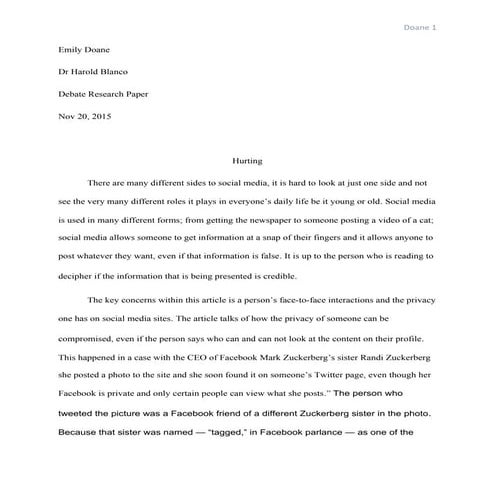 Doane 1

Emily Doane

Dr Harold Blanco

Debate Research Paper

Nov 20, 2015

Hurting

There are many different sides to social media, it is hard to look at just one side and not see the very many different roles it plays in everyone's daily life be it young or old. Social media is used in many different forms; from getting the newspaper to someone posting a video of a cat; social media allows someone to get information at a snap of their fingers and it allows anyone to post whatever they want, even if that information is false. It is up to the person who is reading to decipher if the information that is being presented is credible.

The key concerns within this article is a person's face-to-face interactions and the privacy one has on social media sites. The article talks of how the privacy of someone can be compromised, even if the person says who can and can not look at the content on their profile. This happened in a case with the CEO of Facebook Mark Zuckerberg's sister Randi Zuckerberg she posted a photo to the site and she soon found it on someone's Twitter page, even though her Facebook is private and only certain people can view what she posts." The person who tweeted the picture was a Facebook friend of a different Zuckerberg sister in the photo. Because that sister was named — "tagged," in Facebook parlance — as one of the